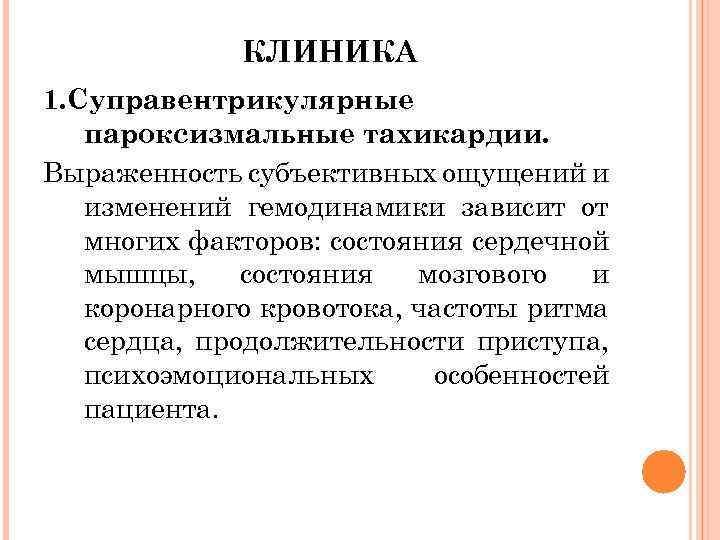 КЛИНИКА

1.Суправентрикулярные пароксизмальные тахикардии.

Выраженность субъективных ощущений и изменений гемодинамики зависит от многих факторов: состояния сердечной мышцы, состояния мозгового и коронарного кровотока, частоты ритма сердца, продолжительности приступа, психоэмоциональных особенностей пациента.